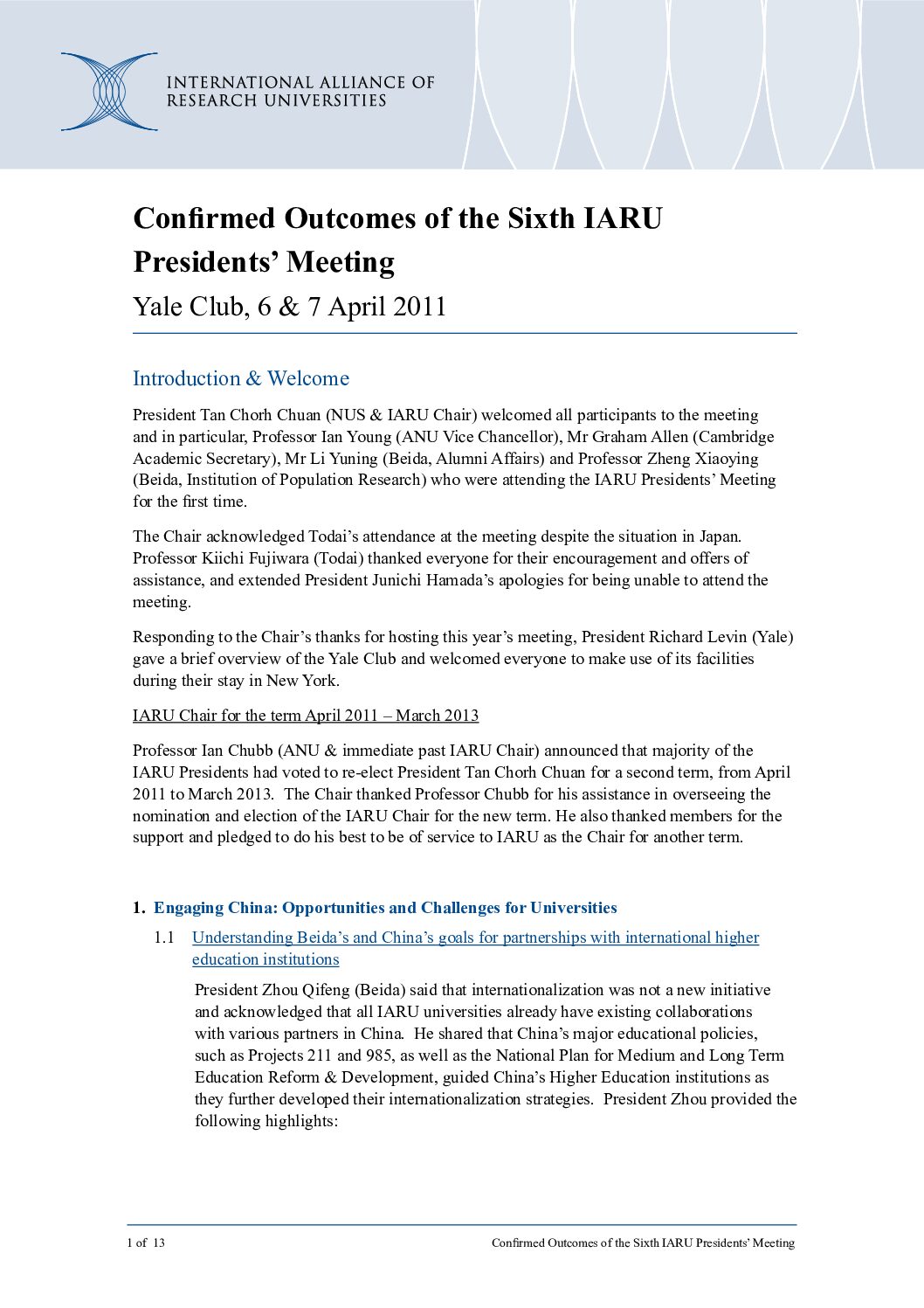 INTERNATIONAL ALLIANCE OF RESEARCH UNIVERSITIES

Confirmed Outcomes of the Sixth IARU Presidents' Meeting

Yale Club, 6 & 7 April 2011

Introduction & Welcome

President Tan Chorh Chuan (NUS & IARU Chair) welcomed all participants to the meeting and in particular, Professor Ian Young (ANU Vice Chancellor), Mr Graham Allen (Cambridge Academic Secretary), Mr Li Yuning (Beida, Alumni Affairs) and Professor Zheng Xiaoying (Beida, Institution of Population Research) who were attending the IARU Presidents' Meeting for the first time.

The Chair acknowledged Todai's attendance at the meeting despite the situation in Japan. Professor Kiichi Fujiwara (Todai) thanked everyone for their encouragement and offers of assistance, and extended President Junichi Hamada's apologies for being unable to attend the meeting.

Responding to the Chair's thanks for hosting this year's meeting, President Richard Levin (Yale) gave a brief overview of the Yale Club and welcomed everyone to make use of its facilities during their stay in New York.

IARU Chair for the term April 2011 – March 2013

Professor Ian Chubb (ANU & immediate past IARU Chair) announced that majority of the IARU Presidents had voted to re-elect President Tan Chorh Chuan for a second term, from April 2011 to March 2013. The Chair thanked Professor Chubb for his assistance in overseeing the nomination and election of the IARU Chair for the new term. He also thanked members for the support and pledged to do his best to be of service to IARU as the Chair for another term.

1. Engaging China: Opportunities and Challenges for Universities

1.1 Understanding Beida's and China's goals for partnerships with international higher education institutions

President Zhou Qifeng (Beida) said that internationalization was not a new initiative and acknowledged that all IARU universities already have existing collaborations with various partners in China. He shared that China's major educational policies, such as Projects 211 and 985, as well as the National Plan for Medium and Long Term Education Reform & Development, guided China's Higher Education institutions as they further developed their internationalization strategies. President Zhou provided the following highlights:

1 of 13 Confirmed Outcomes of the Sixth IARU Presidents' Meeting